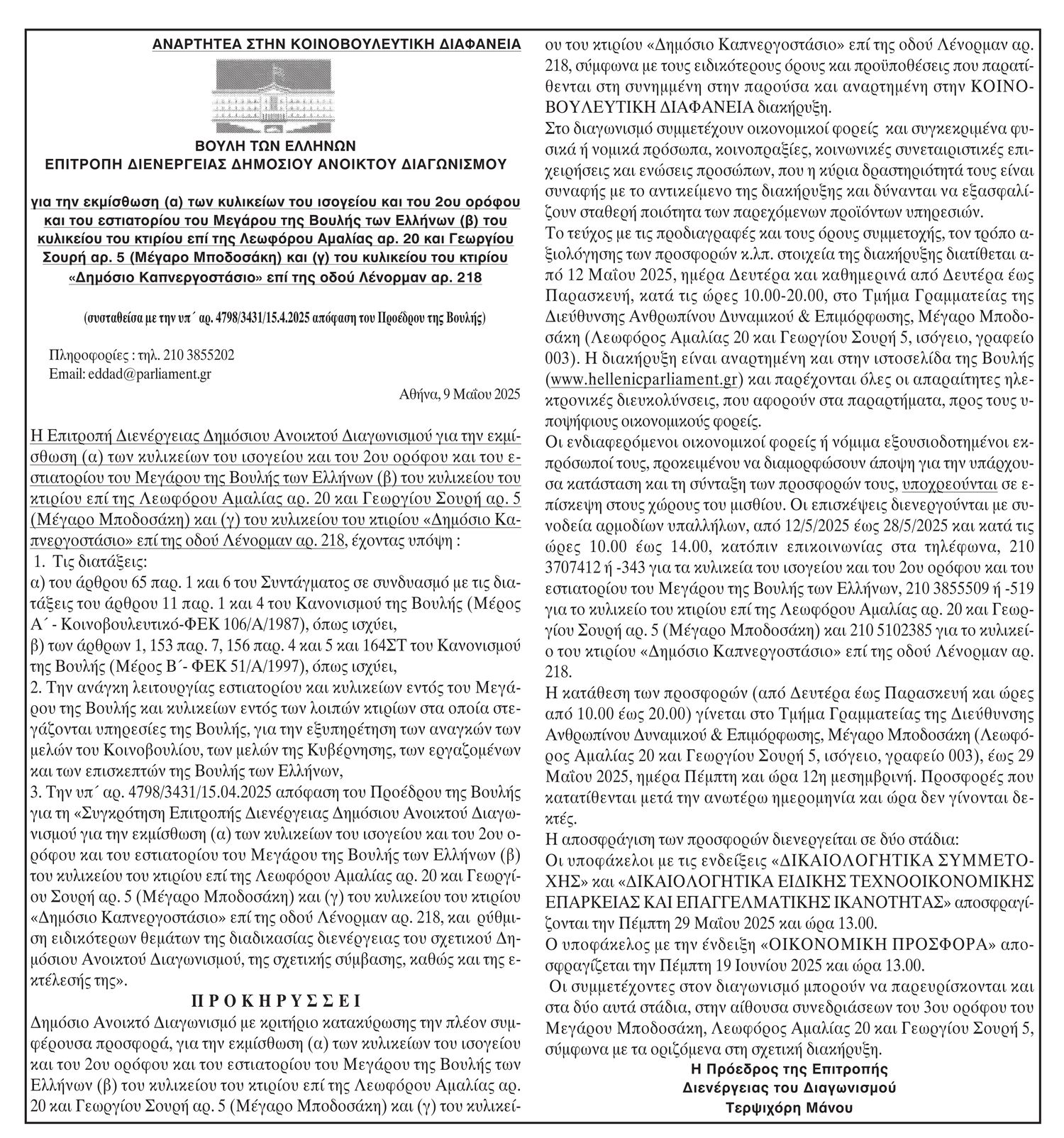 ΑΝΑΡΤΗΤΕΑ ΣΤΗΝ ΚΟΙΝΟΒΟΥΛΕΥΤΙΚΗ ΔΙΑΦΑΝΕΙΑ

ΒΟΥΛΗ ΤΩΝ ΕΛΛΗΝΩΝ
ΕΠΙΤΡΟΠΗ ΔΙΕΝΕΡΓΕΙΑΣ ΔΗΜΟΣΙΟΥ ΑΝΟΙΚΤΟΥ ΔΙΑΓΩΝΙΣΜΟΥ

για την εκμίσθωση (α) των κυλικείων του ισογείου και του 2ου ορόφου και του εστιατορίου του Μεγάρου της Βουλής των Ελλήνων (β) του κυλικείου του κτιρίου επί της Λεωφόρου Αμαλίας αρ. 20 και Γεωργίου Σουρή αρ. 5 (Μέγαρο Μποδοσάκη) και (γ) του κυλικείου του κτιρίου «Δημόσιο Καπνεργοστάσιο» επί της οδού Λένορμαν αρ. 218

(συσταθείσα με την υπ΄ αρ. 4798/3431/15.4.2025 απόφαση του Προέδρου της Βουλής)

Πληροφορίες : τηλ. 210 3855202
Email: eddad@parliament.gr

Αθήνα, 9 Μαΐου 2025

Η Επιτροπή Διενέργειας Δημόσιου Ανοικτού Διαγωνισμού για την εκμίσθωση (α) των κυλικείων του ισογείου και του 2ου ορόφου και του εστιατορίου του Μεγάρου της Βουλής των Ελλήνων (β) του κυλικείου του κτιρίου επί της Λεωφόρου Αμαλίας αρ. 20 και Γεωργίου Σουρή αρ. 5 (Μέγαρο Μποδοσάκη) και (γ) του κυλικείου του κτιρίου «Δημόσιο Καπνεργοστάσιο» επί της οδού Λένορμαν αρ. 218, έχοντας υπόψη :
1. Τις διατάξεις:
α) του άρθρου 65 παρ. 1 και 6 του Συντάγματος σε συνδυασμό με τις διατάξεις του άρθρου 11 παρ. 1 και 4 του Κανονισμού της Βουλής (Μέρος Α΄ - Κοινοβουλευτικό-ΦΕΚ 106/Α/1987), όπως ισχύει,
β) των άρθρων 1, 153 παρ. 7, 156 παρ. 4 και 5 και 164ΣΤ του Κανονισμού της Βουλής (Μέρος Β΄- ΦΕΚ 51/Α/1997), όπως ισχύει,
2. Την ανάγκη λειτουργίας εστιατορίου και κυλικείων εντός του Μεγάρου της Βουλής και κυλικείων εντός των λοιπών κτιρίων στα οποία στεγάζονται υπηρεσίες της Βουλής, για την εξυπηρέτηση των αναγκών των μελών του Κοινοβουλίου, των μελών της Κυβέρνησης, των εργαζομένων και των επισκεπτών της Βουλής των Ελλήνων,
3. Την υπ΄ αρ. 4798/3431/15.04.2025 απόφαση του Προέδρου της Βουλής για τη «Συγκρότηση Επιτροπής Διενέργειας Δημόσιου Ανοικτού Διαγωνισμού για την εκμίσθωση (α) των κυλικείων του ισογείου και του 2ου ορόφου και του εστιατορίου του Μεγάρου της Βουλής των Ελλήνων (β) του κυλικείου του κτιρίου επί της Λεωφόρου Αμαλίας αρ. 20 και Γεωργίου Σουρή αρ. 5 (Μέγαρο Μποδοσάκη) και (γ) του κυλικείου του κτιρίου «Δημόσιο Καπνεργοστάσιο» επί της οδού Λένορμαν αρ. 218, και ρύθμιση ειδικότερων θεμάτων της διαδικασίας διενέργειας του σχετικού Δημόσιου Ανοικτού Διαγωνισμού, της σχετικής σύμβασης, καθώς και της εκτέλεσής της».

ΠΡΟΚΗΡΥΣΣΕΙ

Δημόσιο Ανοικτό Διαγωνισμό με κριτήριο κατακύρωσης την πλέον συμφέρουσα προσφορά, για την εκμίσθωση (α) των κυλικείων του ισογείου και του 2ου ορόφου και του εστιατορίου του Μεγάρου της Βουλής των Ελλήνων (β) του κυλικείου του κτιρίου επί της Λεωφόρου Αμαλίας αρ. 20 και Γεωργίου Σουρή αρ. 5 (Μέγαρο Μποδοσάκη) και (γ) του κυλικείου του κτιρίου «Δημόσιο Καπνεργοστάσιο» επί της οδού Λένορμαν αρ. 218, σύμφωνα με τους ειδικότερους όρους και προϋποθέσεις που παρατίθενται στη συνημμένη στην παρούσα και αναρτημένη στην ΚΟΙΝΟΒΟΥΛΕΥΤΙΚΗ ΔΙΑΦΑΝΕΙΑ διακήρυξη.
Στο διαγωνισμό συμμετέχουν οικονομικοί φορείς και συγκεκριμένα φυσικά ή νομικά πρόσωπα, κοινοπραξίες, κοινωνικές συνεταιριστικές επιχειρήσεις και ενώσεις προσώπων, που η κύρια δραστηριότητά τους είναι συναφής με το αντικείμενο της διακήρυξης και δύνανται να εξασφαλίζουν σταθερή ποιότητα των παρεχόμενων προϊόντων υπηρεσιών.
Το τεύχος με τις προδιαγραφές και τους όρους συμμετοχής, τον τρόπο αξιολόγησης των προσφορών κ.λπ. στοιχεία της διακήρυξης διατίθεται από 12 Μαΐου 2025, ημέρα Δευτέρα και καθημερινά από Δευτέρα έως Παρασκευή, κατά τις ώρες 10.00-20.00, στο Τμήμα Γραμματείας της Διεύθυνσης Ανθρωπίνου Δυναμικού & Επιμόρφωσης, Μέγαρο Μποδοσάκη (Λεωφόρος Αμαλίας 20 και Γεωργίου Σουρή 5, ισόγειο, γραφείο 003). Η διακήρυξη είναι αναρτημένη και στην ιστοσελίδα της Βουλής (www.hellenicparliament.gr) και παρέχονται όλες οι απαραίτητες ηλεκτρονικές διευκολύνσεις, που αφορούν στα παραρτήματα, προς τους υποψήφιους οικονομικούς φορείς.
Οι ενδιαφερόμενοι οικονομικοί φορείς ή νόμιμα εξουσιοδοτημένοι εκπρόσωποί τους, προκειμένου να διαμορφώσουν άποψη για την υπάρχουσα κατάσταση και τη σύνταξη των προσφορών τους, υποχρεούνται σε επίσκεψη στους χώρους του μισθίου. Οι επισκέψεις διενεργούνται με συνοδεία αρμοδίων υπαλλήλων, από 12/5/2025 έως 28/5/2025 και κατά τις ώρες 10.00 έως 14.00, κατόπιν επικοινωνίας στα τηλέφωνα, 210 3707412 ή -343 για τα κυλικεία του ισογείου και του 2ου ορόφου και του εστιατορίου του Μεγάρου της Βουλής των Ελλήνων, 210 3855509 ή -519 για το κυλικείο του κτιρίου επί της Λεωφόρου Αμαλίας αρ. 20 και Γεωργίου Σουρή αρ. 5 (Μέγαρο Μποδοσάκη) και 210 5102385 για το κυλικείο του κτιρίου «Δημόσιο Καπνεργοστάσιο» επί της οδού Λένορμαν αρ. 218.
Η κατάθεση των προσφορών (από Δευτέρα έως Παρασκευή και ώρες από 10.00 έως 20.00) γίνεται στο Τμήμα Γραμματείας της Διεύθυνσης Ανθρωπίνου Δυναμικού & Επιμόρφωσης, Μέγαρο Μποδοσάκη (Λεωφόρος Αμαλίας 20 και Γεωργίου Σουρή 5, ισόγειο, γραφείο 003), έως 29 Μαΐου 2025, ημέρα Πέμπτη και ώρα 12η μεσημβρινή. Προσφορές που κατατίθενται μετά την ανωτέρω ημερομηνία και ώρα δεν γίνονται δεκτές.
Η αποσφράγιση των προσφορών διενεργείται σε δύο στάδια:
Οι υποφάκελοι με τις ενδείξεις «ΔΙΚΑΙΟΛΟΓΗΤΙΚΑ ΣΥΜΜΕΤΟΧΗΣ» και «ΔΙΚΑΙΟΛΟΓΗΤΙΚΑ ΕΙΔΙΚΗΣ ΤΕΧΝΟΟΙΚΟΝΟΜΙΚΗΣ ΕΠΑΡΚΕΙΑΣ ΚΑΙ ΕΠΑΓΓΕΛΜΑΤΙΚΗΣ ΙΚΑΝΟΤΗΤΑΣ» αποσφραγίζονται την Πέμπτη 29 Μαΐου 2025 και ώρα 13.00.
Ο υποφάκελος με την ένδειξη «ΟΙΚΟΝΟΜΙΚΗ ΠΡΟΣΦΟΡΑ» αποσφραγίζεται την Πέμπτη 19 Ιουνίου 2025 και ώρα 13.00.
Οι συμμετέχοντες στον διαγωνισμό μπορούν να παρευρίσκονται και στα δύο αυτά στάδια, στην αίθουσα συνεδριάσεων του 3ου ορόφου του Μεγάρου Μποδοσάκη, Λεωφόρος Αμαλίας 20 και Γεωργίου Σουρή 5, σύμφωνα με τα οριζόμενα στη σχετική διακήρυξη.

Η Πρόεδρος της Επιτροπής
Διενέργειας του Διαγωνισμού
Τερψιχόρη Μάνου